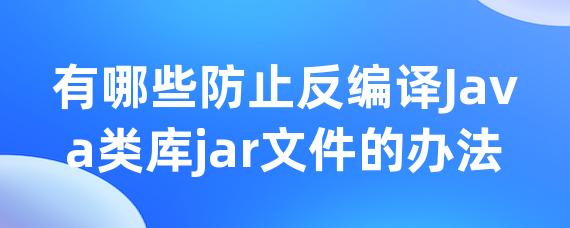 有哪些防止反编译Java类库jar文件的办法